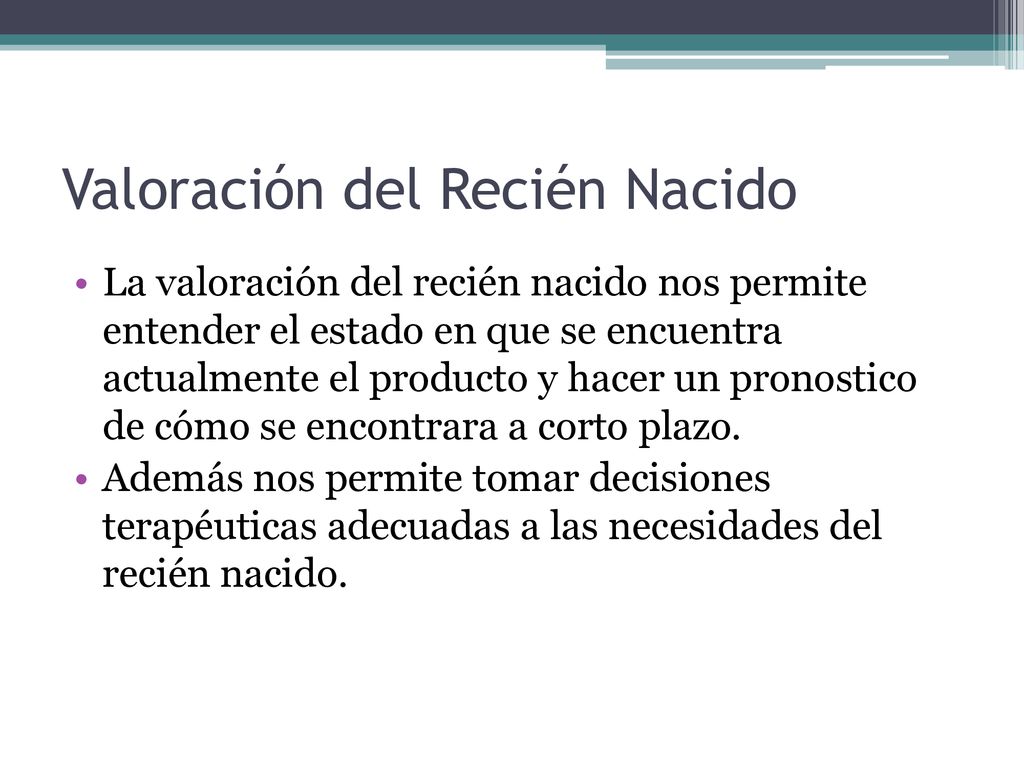 Valoración del Recién Nacido

• La valoración del recién nacido nos permite entender el estado en que se encuentra actualmente el producto y hacer un pronostico de cómo se encontrara a corto plazo.
• Además nos permite tomar decisiones terapéuticas adecuadas a las necesidades del recién nacido.